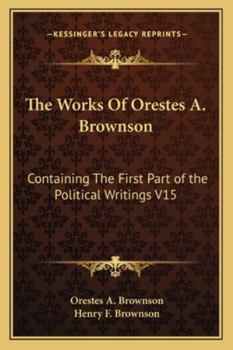 —KESSINGER'S LEGACY REPRINTS—

The Works Of Orestes A. Brownson

Containing The First Part of the Political Writings V15

Orestes A. Brownson
Henry F. Brownson